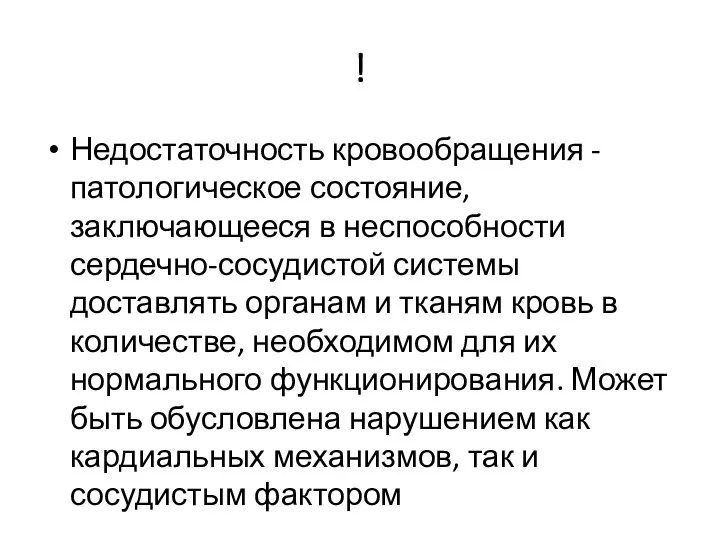 !

• Недостаточность кровообращения - патологическое состояние, заключающееся в неспособности сердечно-сосудистой системы доставлять органам и тканям кровь в количестве, необходимом для их нормального функционирования. Может быть обусловлена нарушением как кардиальных механизмов, так и сосудистым фактором